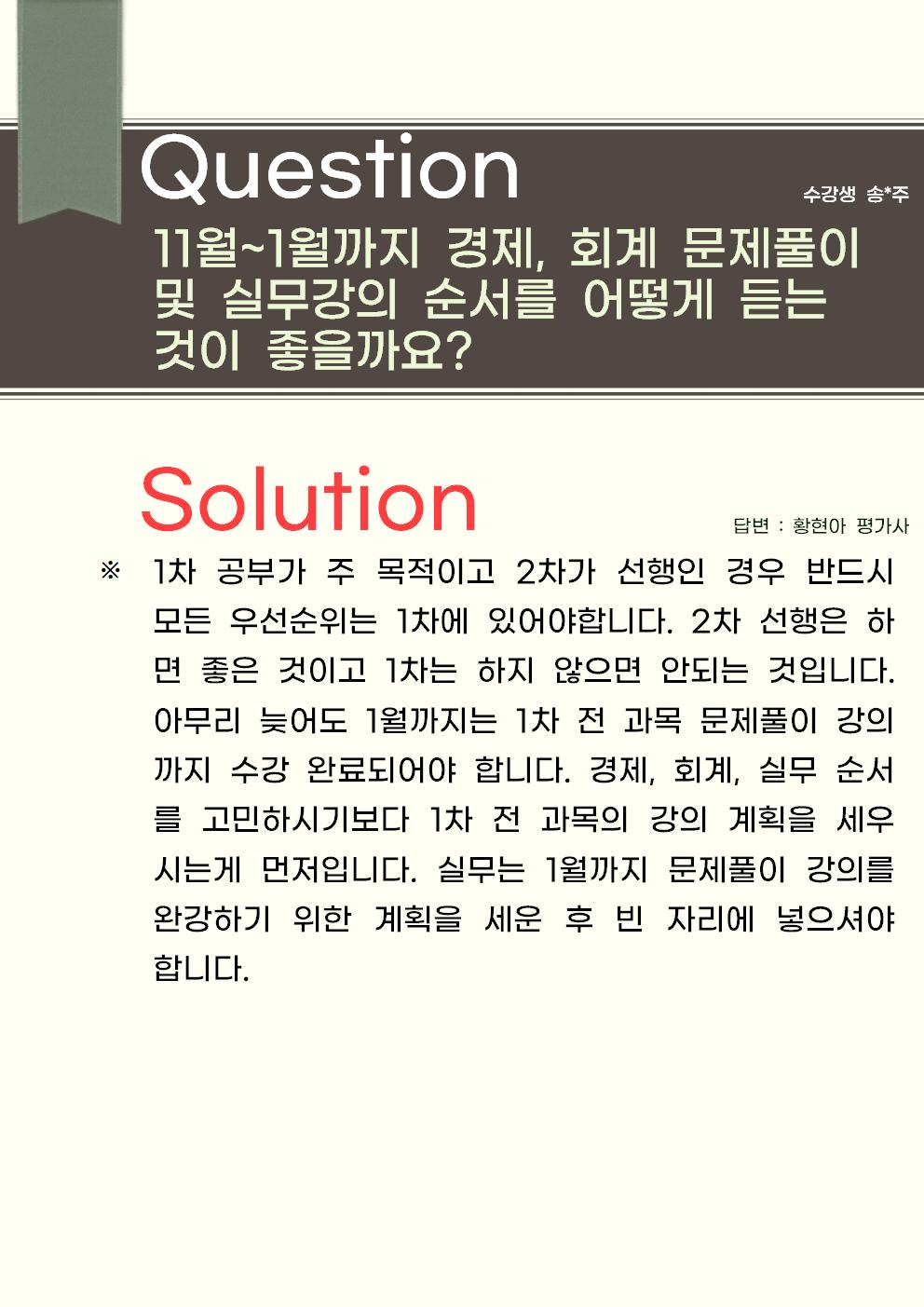 Question

수강생 송*주

11월~1월까지 경제, 회계 문제풀이 및 실무강의 순서를 어떻게 듣는 것이 좋을까요?

Solution

답변 : 황현아 평가사

※ 1차 공부가 주 목적이고 2차가 선행인 경우 반드시 모든 우선순위는 1차에 있어야합니다. 2차 선행은 하면 좋은 것이고 1차는 하지 않으면 안되는 것입니다. 아무리 늦어도 1월까지는 1차 전 과목 문제풀이 강의까지 수강 완료되어야 합니다. 경제, 회계, 실무 순서를 고민하시기보다 1차 전 과목의 강의 계획을 세우시는게 먼저입니다. 실무는 1월까지 문제풀이 강의를 완강하기 위한 계획을 세운 후 빈 자리에 넣으셔야 합니다.